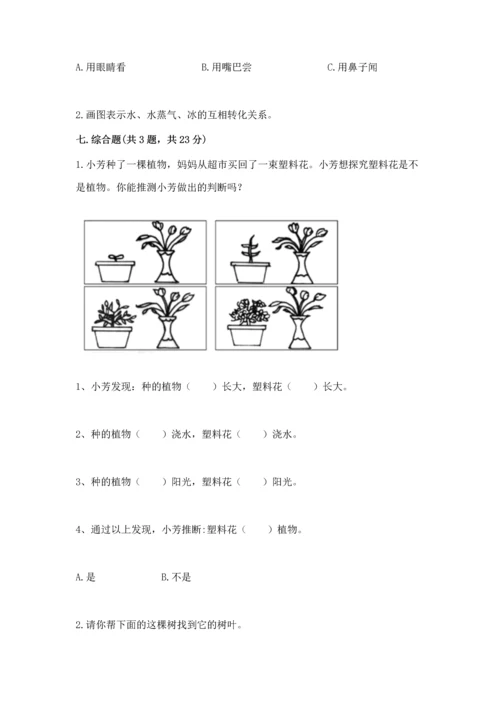 A.用眼睛看　　　　　　B.用嘴巴尝　　　　　　C.用鼻子闻

2.画图表示水、水蒸气、冰的互相转化关系。

七.综合题(共3题，共23分)

1.小芳种了一棵植物，妈妈从超市买回了一束塑料花。小芳想探究塑料花是不是植物。你能推测小芳做出的判断吗？

1、小芳发现：种的植物（　　）长大，塑料花（　　）长大。

2、种的植物（　　）浇水，塑料花（　　）浇水。

3、种的植物（　　）阳光，塑料花（　　）阳光。

4、通过以上发现，小芳推断:塑料花（　　）植物。

A.是　　　　　　B.不是

2.请你帮下面的这棵树找到它的树叶。